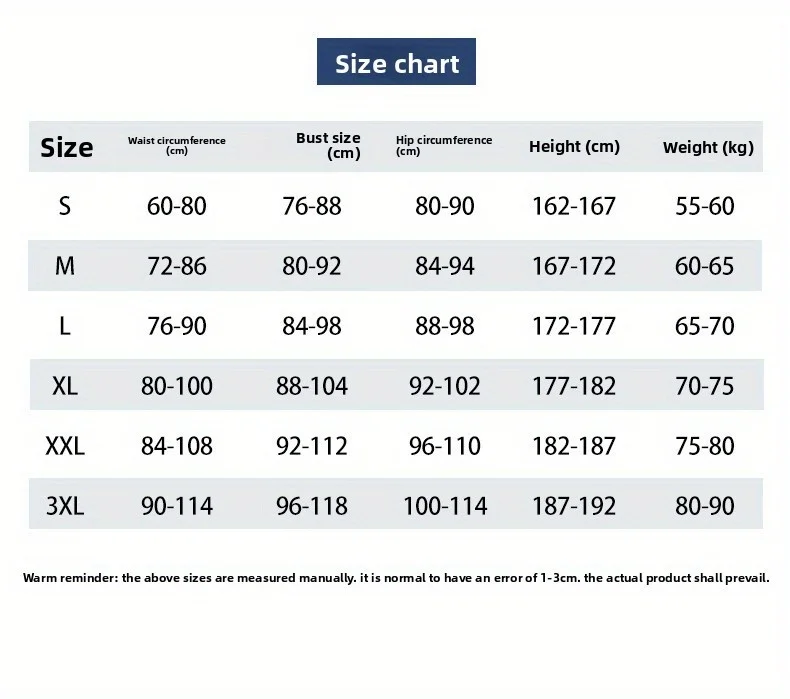 Size chart

| Size | Waist circumference (cm) | Bust size (cm) | Hip circumference (cm) | Height (cm) | Weight (kg) |
|---|---|---|---|---|---|
| S | 60-80 | 76-88 | 80-90 | 162-167 | 55-60 |
| M | 72-86 | 80-92 | 84-94 | 167-172 | 60-65 |
| L | 76-90 | 84-98 | 88-98 | 172-177 | 65-70 |
| XL | 80-100 | 88-104 | 92-102 | 177-182 | 70-75 |
| XXL | 84-108 | 92-112 | 96-110 | 182-187 | 75-80 |
| 3XL | 90-114 | 96-118 | 100-114 | 187-192 | 80-90 |

Warm reminder: the above sizes are measured manually. it is normal to have an error of 1-3cm. the actual product shall prevail.